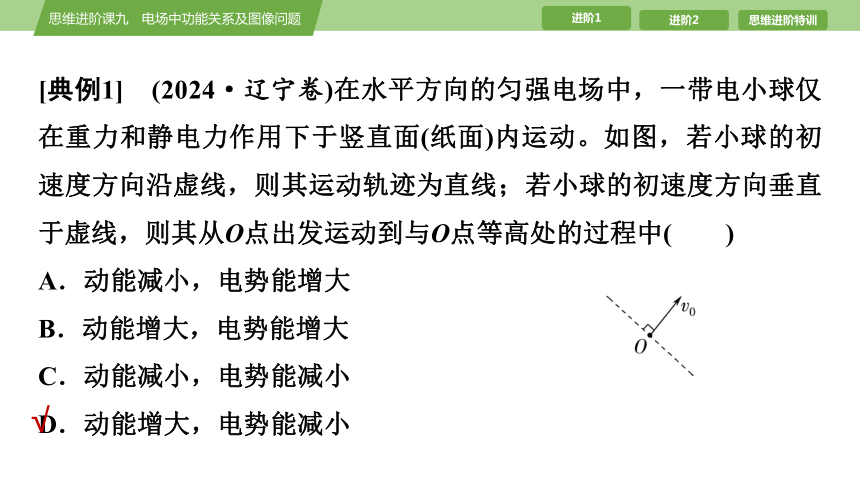 思维进阶课九　电场中功能关系及图像问题

进阶1　进阶2　思维进阶特训

[典例1]　(2024·辽宁卷)在水平方向的匀强电场中，一带电小球仅在重力和静电力作用下于竖直面(纸面)内运动。如图，若小球的初速度方向沿虚线，则其运动轨迹为直线；若小球的初速度方向垂直于虚线，则其从$O$点出发运动到与$O$点等高处的过程中(　　)

A．动能减小，电势能增大

B．动能增大，电势能增大

C．动能减小，电势能减小

√D．动能增大，电势能减小

$v_0$

$O$